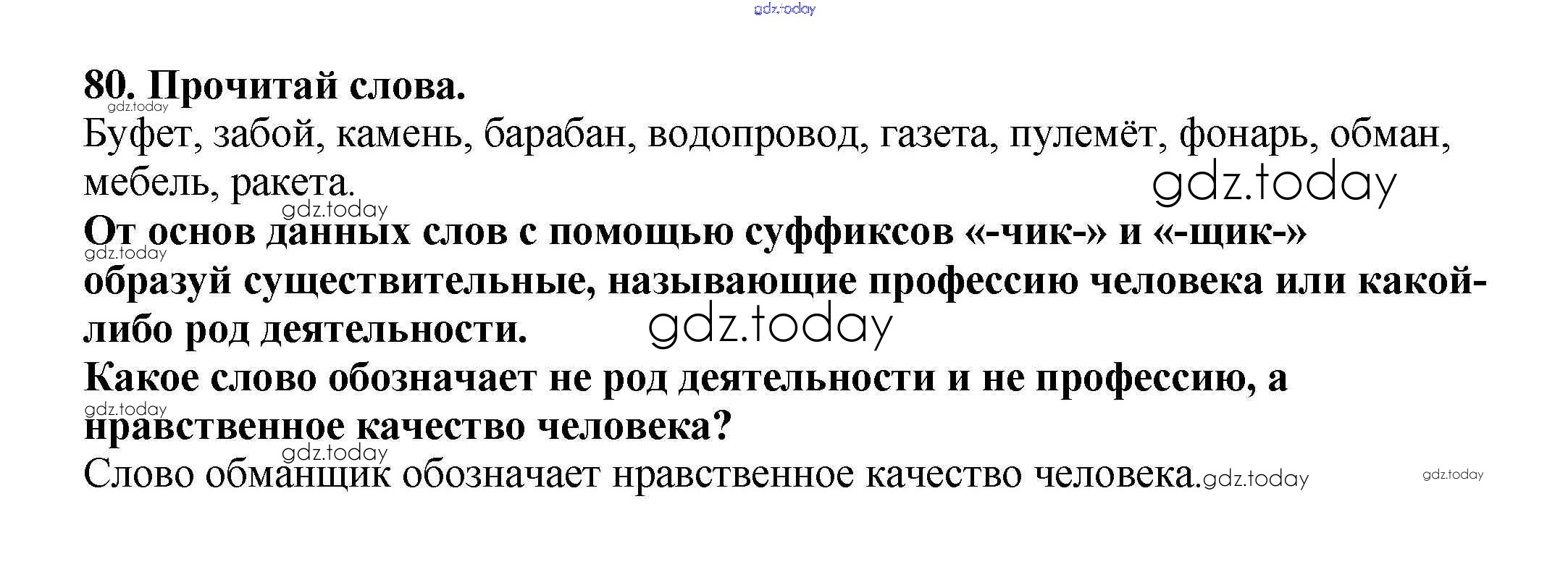 80. Прочитай слова.

Буфет, забой, камень, барабан, водопровод, газета, пулемёт, фонарь, обман, мебель, ракета.

От основ данных слов с помощью суффиксов «-чик-» и «-щик-» образуй существительные, называющие профессию человека или какой-либо род деятельности.

Какое слово обозначает не род деятельности и не профессию, а нравственное качество человека?

Слово обманщик обозначает нравственное качество человека.

gdz.today